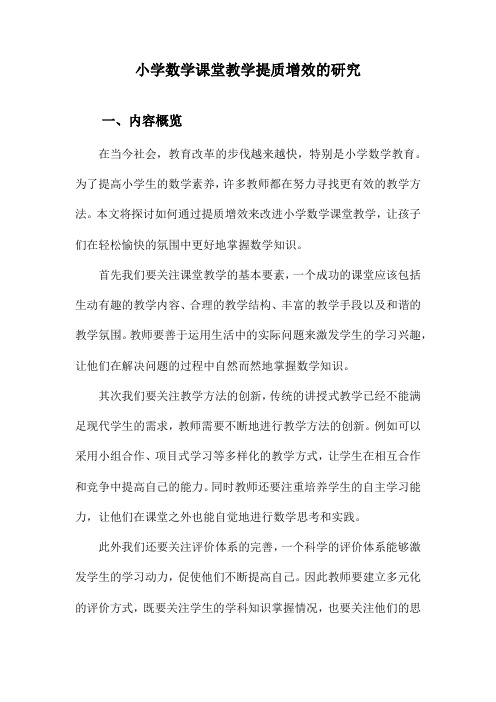 小学数学课堂教学提质增效的研究

一、内容概览

在当今社会，教育改革的步伐越来越快，特别是小学数学教育。为了提高小学生的数学素养，许多教师都在努力寻找更有效的教学方法。本文将探讨如何通过提质增效来改进小学数学课堂教学，让孩子们在轻松愉快的氛围中更好地掌握数学知识。

首先我们要关注课堂教学的基本要素，一个成功的课堂应该包括生动有趣的教学内容、合理的教学结构、丰富的教学手段以及和谐的教学氛围。教师要善于运用生活中的实际问题来激发学生的学习兴趣，让他们在解决问题的过程中自然而然地掌握数学知识。

其次我们要关注教学方法的创新，传统的讲授式教学已经不能满足现代学生的需求，教师需要不断地进行教学方法的创新。例如可以采用小组合作、项目式学习等多样化的教学方式，让学生在相互合作和竞争中提高自己的能力。同时教师还要注重培养学生的自主学习能力，让他们在课堂之外也能自觉地进行数学思考和实践。

此外我们还要关注评价体系的完善，一个科学的评价体系能够激发学生的学习动力，促使他们不断提高自己。因此教师要建立多元化的评价方式，既要关注学生的学科知识掌握情况，也要关注他们的思